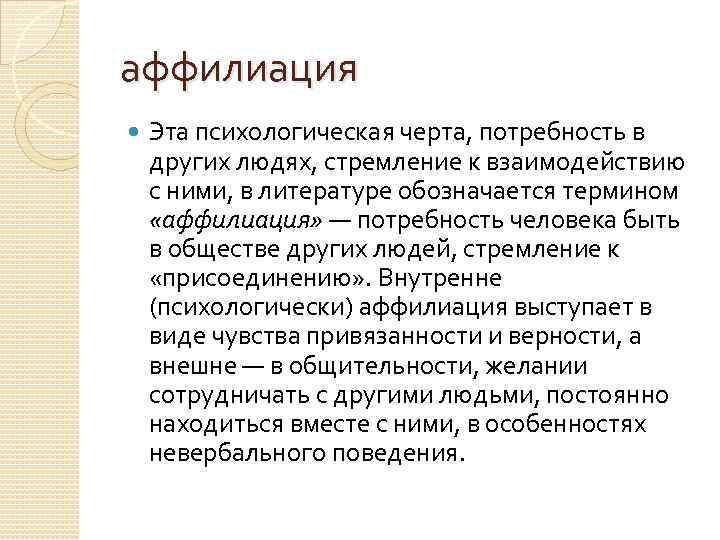 аффилиация

Эта психологическая черта, потребность в других людях, стремление к взаимодействию с ними, в литературе обозначается термином «аффилиация» — потребность человека быть в обществе других людей, стремление к «присоединению». Внутренне (психологически) аффилиация выступает в виде чувства привязанности и верности, а внешне — в общительности, желании сотрудничать с другими людьми, постоянно находиться вместе с ними, в особенностях невербального поведения.